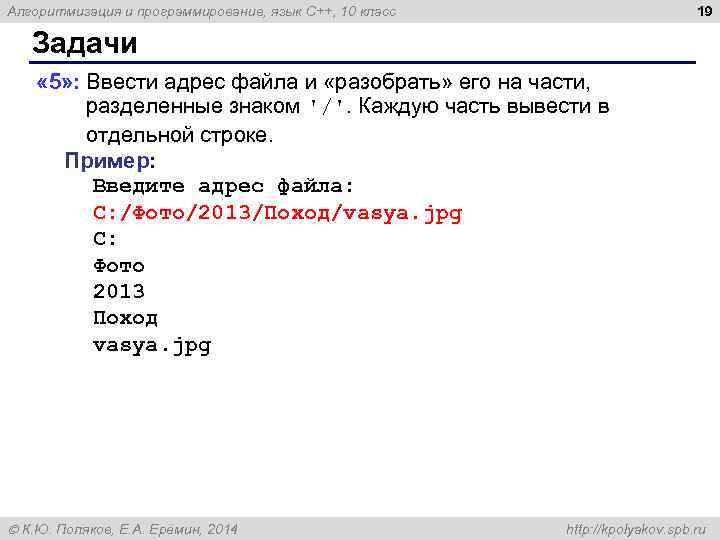 Алгоритмизация и программирование, язык C++, 10 класс

19

Задачи

«5»: Ввести адрес файла и «разобрать» его на части, разделенные знаком '/'. Каждую часть вывести в отдельной строке.

Пример:

Введите адрес файла:
C:/Фото/2013/Поход/vasya.jpg
C:
Фото
2013
Поход
vasya.jpg

© К.Ю. Поляков, Е.А. Еремин, 2014

http://kpolyakov.spb.ru